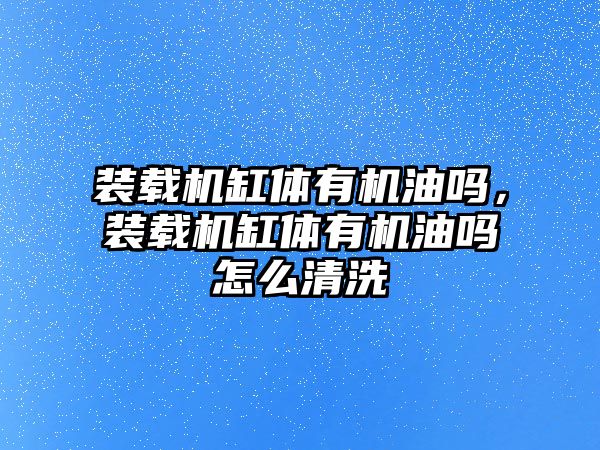 装载机缸体有机油吗，装载机缸体有机油吗怎么清洗